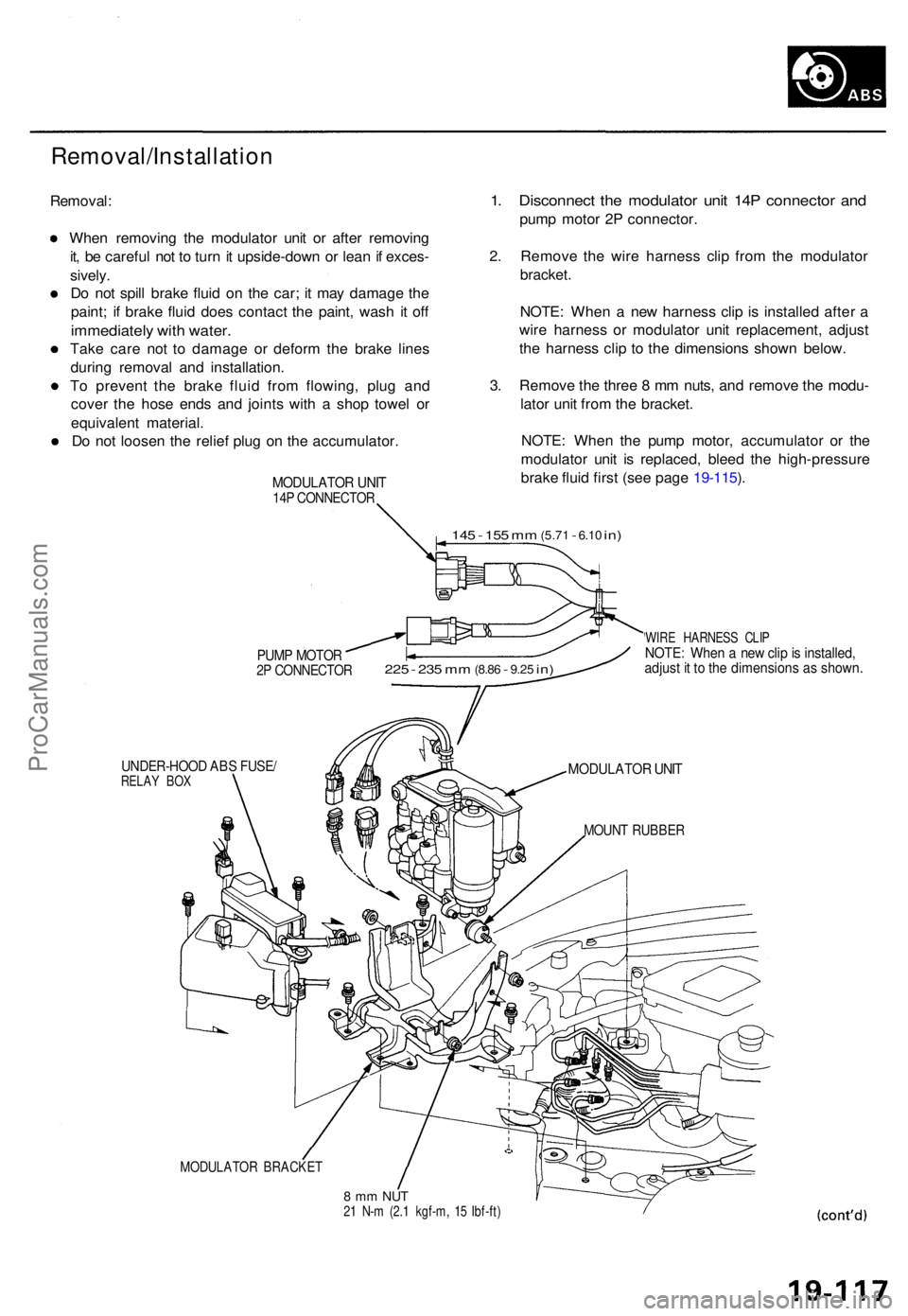 ABS

Removal/Installation

Removal:

When removing the modulator unit or after removing it, be careful not to turn it upside-down or lean if excessively.

Do not spill brake fluid on the car; it may damage the paint; if brake fluid does contact the paint, wash it off immediately with water.

Take care not to damage or deform the brake lines during removal and installation.

To prevent the brake fluid from flowing, plug and cover the hose ends and joints with a shop towel or equivalent material.

Do not loosen the relief plug on the accumulator.

1. Disconnect the modulator unit 14P connector and pump motor 2P connector.

2. Remove the wire harness clip from the modulator bracket.

NOTE: When a new harness clip is installed after a wire harness or modulator unit replacement, adjust the harness clip to the dimensions shown below.

3. Remove the three 8 mm nuts, and remove the modulator unit from the bracket.

NOTE: When the pump motor, accumulator or the modulator unit is replaced, bleed the high-pressure brake fluid first (see page 19-115).

MODULATOR UNIT 14P CONNECTOR

145 - 155 mm (5.71 - 6.10 in)

PUMP MOTOR 2P CONNECTOR

225 - 235 mm (8.86 - 9.25 in)

WIRE HARNESS CLIP
NOTE: When a new clip is installed, adjust it to the dimensions as shown.

UNDER-HOOD ABS FUSE/ RELAY BOX

MODULATOR UNIT

MOUNT RUBBER

MODULATOR BRACKET

8 mm NUT
21 N-m (2.1 kgf-m, 15 lbf-ft)

(cont'd)

19-117

ProCarManuals.com

carmanualsonline.info